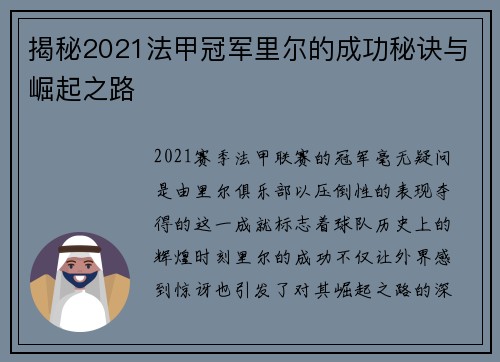 揭秘2021法甲冠军里尔的成功秘诀与崛起之路

2021赛季法甲联赛的冠军毫无疑问是由里尔俱乐部以压倒性的表现夺得的这一成就标志着球队历史上的辉煌时刻里尔的成功不仅让外界感到惊讶也引发了对其崛起之路的深